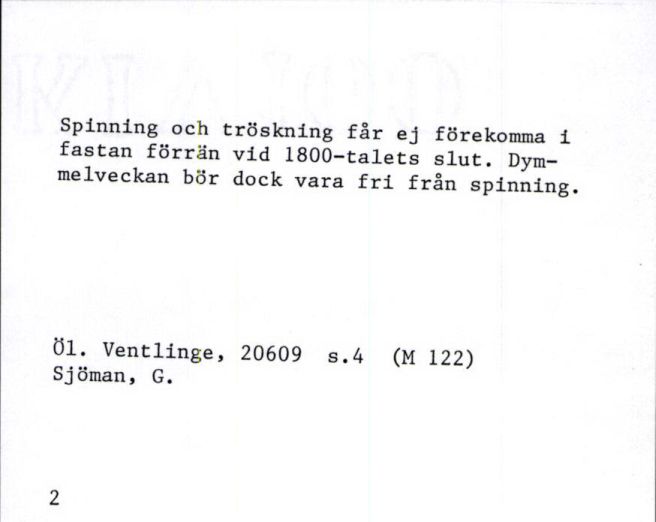 Spinning och tröskning får ej förekomma i fastan förrän vid 1800-talets slut. Dymmelveckan bör dock vara fri från spinning.

Öl. Ventlinge, 20609 s.4 (M 122)
Sjöman, G.

2